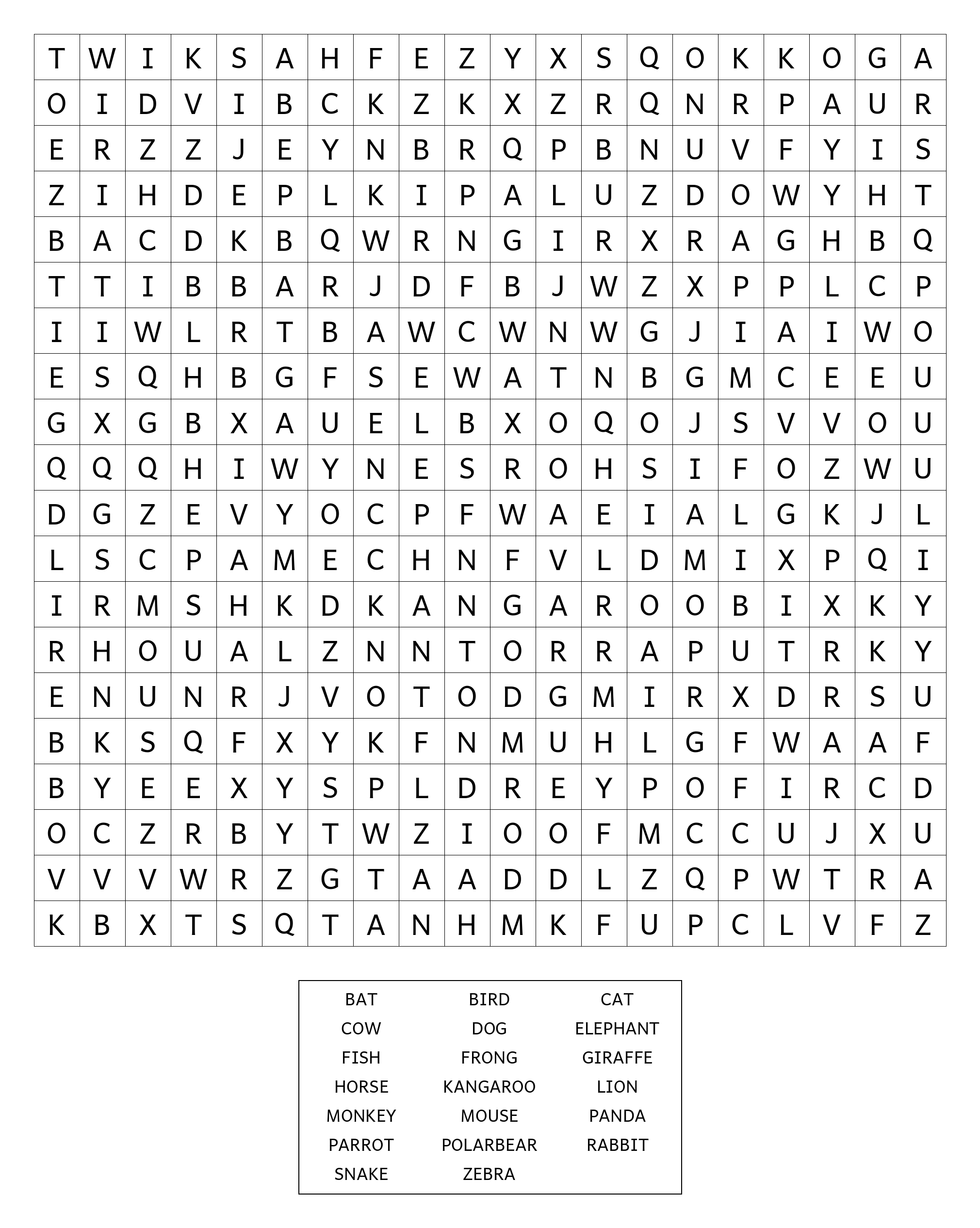 | T | W | I | K | S | A | H | F | E | Z | Y | X | S | Q | O | K | K | O | G | A |
|---|---|---|---|---|---|---|---|---|---|---|---|---|---|---|---|---|---|---|---|
| O | I | D | V | I | B | C | K | Z | K | X | Z | R | Q | N | R | P | A | U | R |
| E | R | Z | Z | J | E | Y | N | B | R | Q | P | B | N | U | V | F | Y | I | S |
| Z | I | H | D | E | P | L | K | I | P | A | L | U | Z | D | O | W | Y | H | T |
| B | A | C | D | K | B | Q | W | R | N | G | I | R | X | R | A | G | H | B | Q |
| T | T | I | B | B | A | R | J | D | F | B | J | W | Z | X | P | P | L | C | P |
| I | I | W | L | R | T | B | A | W | C | W | N | W | G | J | I | A | I | W | O |
| E | S | Q | H | B | G | F | S | E | W | A | T | N | B | G | M | C | E | E | U |
| G | X | G | B | X | A | U | E | L | B | X | O | Q | O | J | S | V | V | O | U |
| Q | Q | Q | H | I | W | Y | N | E | S | R | O | H | S | I | F | O | Z | W | U |
| D | G | Z | E | V | Y | O | C | P | F | W | A | E | I | A | L | G | K | J | L |
| L | S | C | P | A | M | E | C | H | N | F | V | L | D | M | I | X | P | Q | I |
| I | R | M | S | H | K | D | K | A | N | G | A | R | O | O | B | I | X | K | Y |
| R | H | O | U | A | L | Z | N | N | T | O | R | R | A | P | U | T | R | K | Y |
| E | N | U | N | R | J | V | O | T | O | D | G | M | I | R | X | D | R | S | U |
| B | K | S | Q | F | X | Y | K | F | N | M | U | H | L | G | F | W | A | A | F |
| B | Y | E | E | X | Y | S | P | L | D | R | E | Y | P | O | F | I | R | C | D |
| O | C | Z | R | B | Y | T | W | Z | I | O | O | F | M | C | C | U | J | X | U |
| V | V | V | W | R | Z | G | T | A | A | D | D | L | Z | Q | P | W | T | R | A |
| K | B | X | T | S | Q | T | A | N | H | M | K | F | U | P | C | L | V | F | Z |

| BAT | BIRD | CAT |
|---|---|---|
| COW | DOG | ELEPHANT |
| FISH | FRONG | GIRAFFE |
| HORSE | KANGAROO | LION |
| MONKEY | MOUSE | PANDA |
| PARROT | POLARBEAR | RABBIT |
| SNAKE | ZEBRA | |